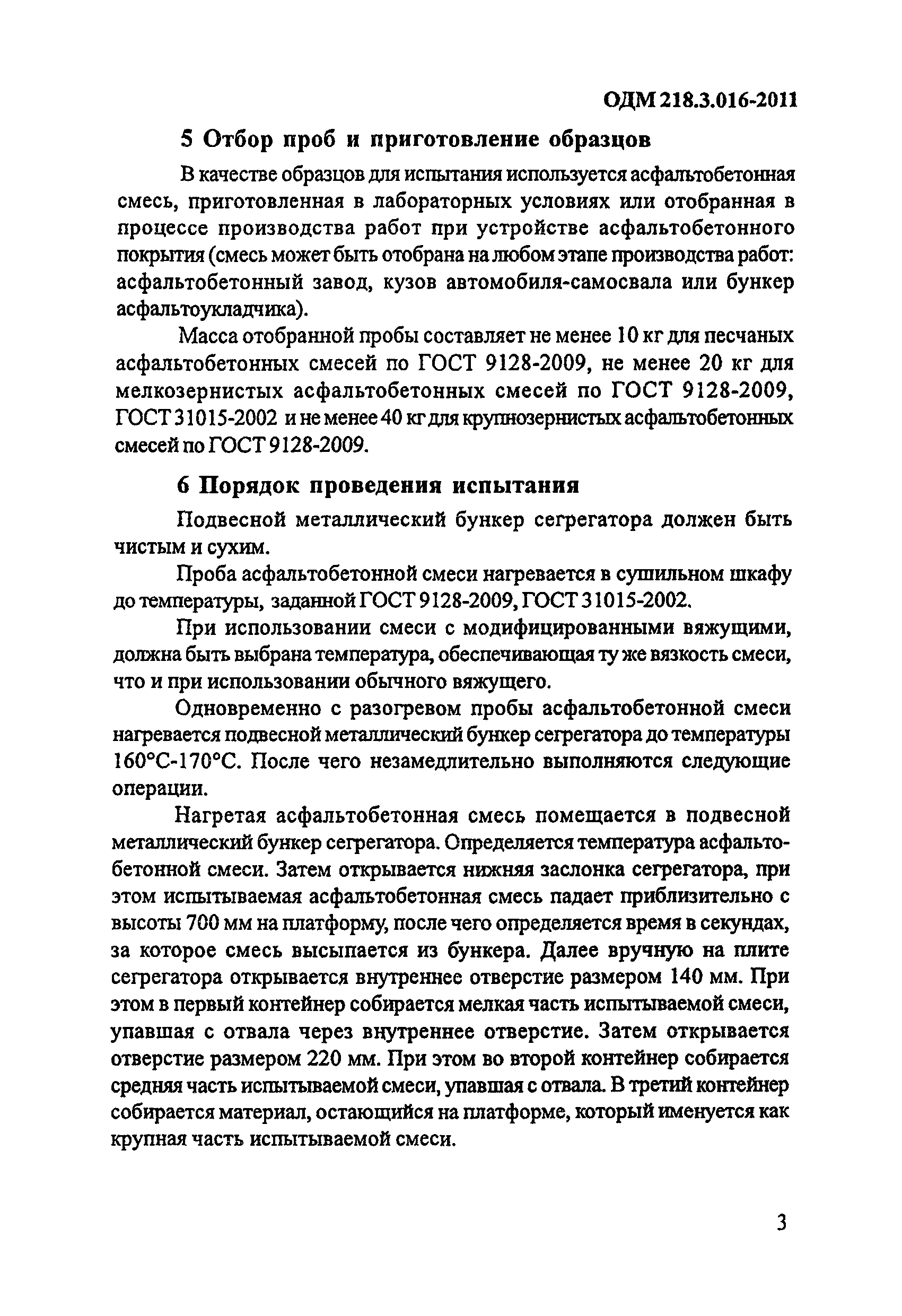 ОДМ 218.3.016-2011

5 Отбор проб и приготовление образцов

В качестве образцов для испытания используется асфальтобетонная смесь, приготовленная в лабораторных условиях или отобранная в процессе производства работ при устройстве асфальтобетонного покрытия (смесь может быть отобрана на любом этапе производства работ: асфальтобетонный завод, кузов автомобиля-самосвала или бункер асфальтоукладчика).

Масса отобранной пробы составляет не менее 10 кг для песчаных асфальтобетонных смесей по ГОСТ 9128-2009, не менее 20 кг для мелкозернистых асфальтобетонных смесей по ГОСТ 9128-2009, ГОСТ 31015-2002 и не менее 40 кг для крупнозернистых асфальтобетонных смесей по ГОСТ 9128-2009.

6 Порядок проведения испытания

Подвесной металлический бункер сегрегатора должен быть чистым и сухим.

Проба асфальтобетонной смеси нагревается в сушильном шкафу до температуры, заданной ГОСТ 9128-2009, ГОСТ 31015-2002.

При использовании смеси с модифицированными вяжущими, должна быть выбрана температура, обеспечивающая ту же вязкость смеси, что и при использовании обычного вяжущего.

Одновременно с разогревом пробы асфальтобетонной смеси нагревается подвесной металлический бункер сегрегатора до температуры 160°С-170°С. После чего незамедлительно выполняются следующие операции.

Нагретая асфальтобетонная смесь помещается в подвесной металлический бункер сегрегатора. Определяется температура асфальтобетонной смеси. Затем открывается нижняя заслонка сегрегатора, при этом испытываемая асфальтобетонная смесь падает приблизительно с высоты 700 мм на платформу, после чего определяется время в секундах, за которое смесь высыпается из бункера. Далее вручную на плите сегрегатора открывается внутреннее отверстие размером 140 мм. При этом в первый контейнер собирается мелкая часть испытываемой смеси, упавшая с отвала через внутреннее отверстие. Затем открывается отверстие размером 220 мм. При этом во второй контейнер собирается средняя часть испытываемой смеси, упавшая с отвала. В третий контейнер собирается материал, остающийся на платформе, который именуется как крупная часть испытываемой смеси.

3